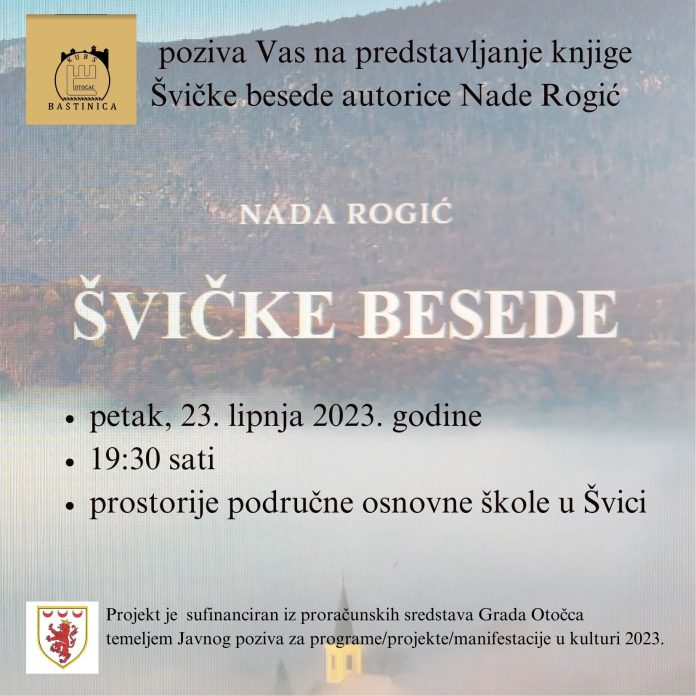 KUBS
OTOČAC
BAŠTINICA

poziva Vas na predstavljanje knjige Švičke besede autorice Nade Rogić

NADA ROGIĆ

ŠVIČKE BESEDE

• petak, 23. lipnja 2023. godine
• 19:30 sati
• prostorije područne osnovne škole u Švici

Projekt je sufinanciran iz proračunskih sredstava Grada Otočca temeljem Javnog poziva za programe/projekte/manifestacije u kulturi 2023.